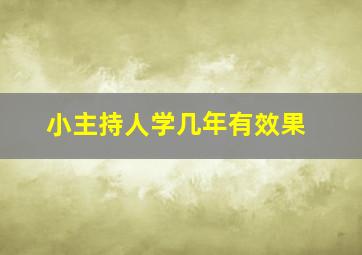 小主持人学几年有效果